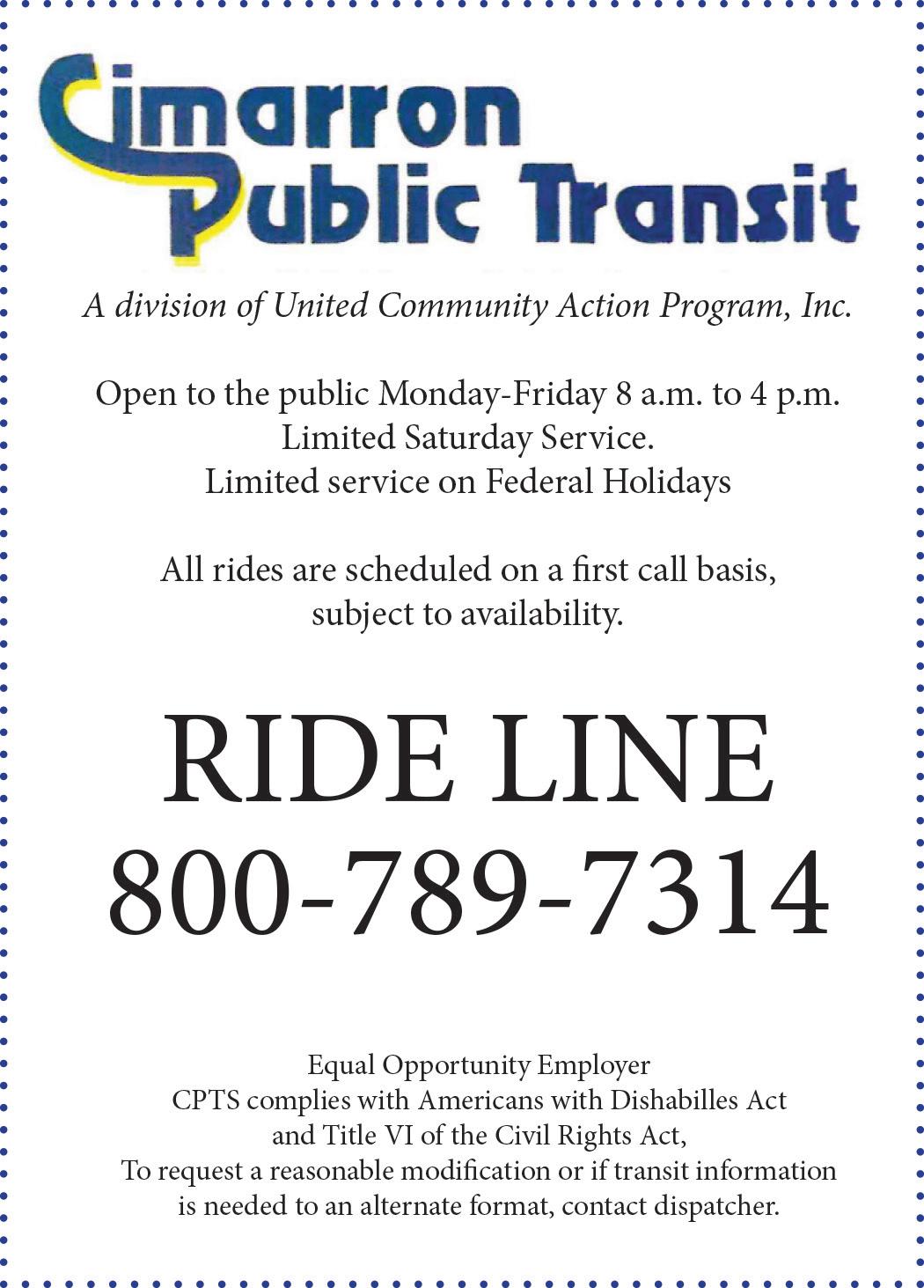 Cimarron
Public Transit

A division of United Community Action Program, Inc.

Open to the public Monday-Friday 8 a.m. to 4 p.m.
Limited Saturday Service.
Limited service on Federal Holidays

All rides are scheduled on a first call basis, subject to availability.

RIDE LINE
800-789-7314

Equal Opportunity Employer
CPTS complies with Americans with Dishabilles Act
and Title VI of the Civil Rights Act,
To request a reasonable modification or if transit information
is needed to an alternate format, contact dispatcher.